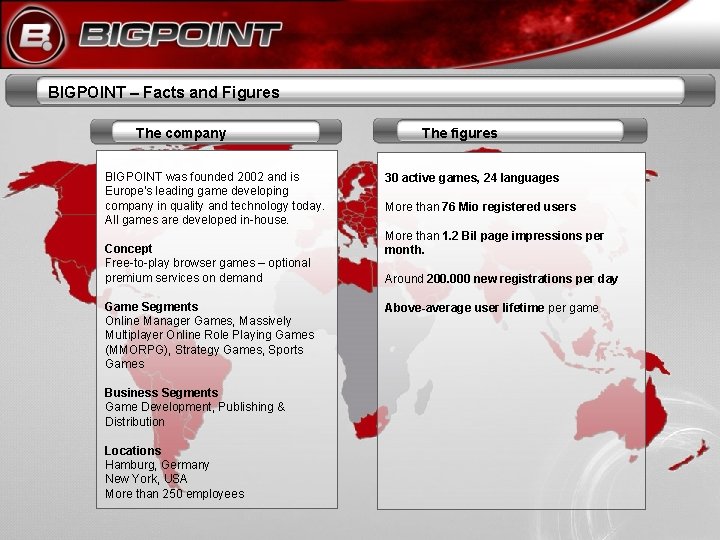 BIGPOINT

BIGPOINT – Facts and Figures

The company

BIGPOINT was founded 2002 and is Europe's leading game developing company in quality and technology today. All games are developed in-house.

Concept
Free-to-play browser games – optional premium services on demand

Game Segments
Online Manager Games, Massively Multiplayer Online Role Playing Games (MMORPG), Strategy Games, Sports Games

Business Segments
Game Development, Publishing & Distribution

Locations
Hamburg, Germany
New York, USA
More than 250 employees

The figures

30 active games, 24 languages

More than 76 Mio registered users

More than 1.2 Bil page impressions per month.

Around 200.000 new registrations per day

Above-average user lifetime per game